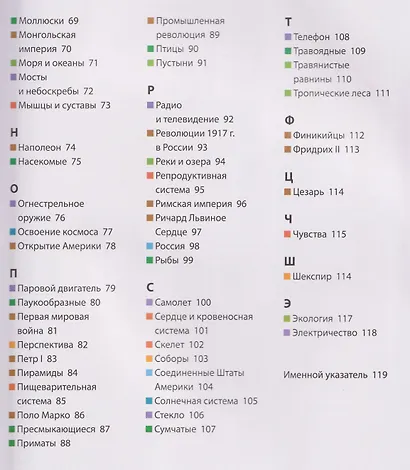 Моллюски 69
Монгольская империя 70
Моря и океаны 71
Мосты и небоскребы 72
Мышцы и суставы 73

Н
Наполеон 74
Насекомые 75

О
Огнестрельное оружие 76
Освоение космоса 77
Открытие Америки 78

П
Паровой двигатель 79
Паукообразные 80
Первая мировая война 81
Перспектива 82
Петр I 83
Пирамиды 84
Пищеварительная система 85
Поло Марко 86
Пресмыкающиеся 87
Приматы 88

Промышленная революция 89
Птицы 90
Пустыни 91

Р
Радио и телевидение 92
Революции 1917 г. в России 93
Реки и озера 94
Репродуктивная система 95
Римская империя 96
Ричард Львиное Сердце 97
Россия 98
Рыбы 99

С
Самолет 100
Сердце и кровеносная система 101
Скелет 102
Соборы 103
Соединенные Штаты Америки 104
Солнечная система 105
Стекло 106
Сумчатые 107

Т
Телефон 108
Травоядные 109
Травянистые равнины 110
Тропические леса 111

Ф
Финикийцы 112
Фридрих II 113

Ц
Цезарь 114

Ч
Чувства 115

Ш
Шекспир 114

Э
Экология 117
Электричество 118

Именной указатель 119